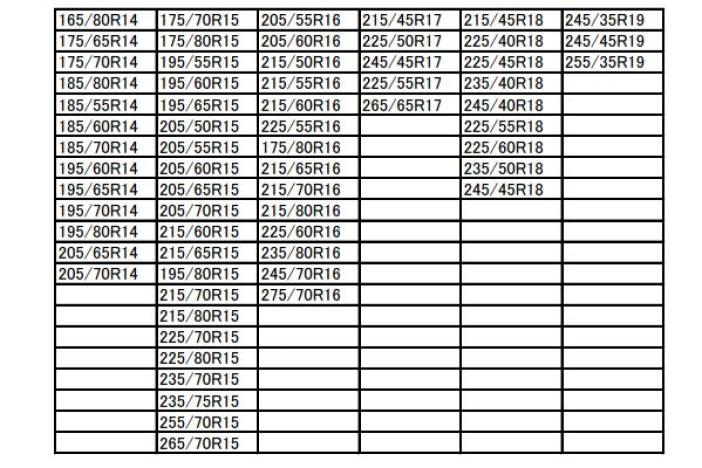 | 165/80R14 | 175/70R15 | 205/55R16 | 215/45R17 | 215/45R18 | 245/35R19 |
|---|---|---|---|---|---|
| 175/65R14 | 175/80R15 | 205/60R16 | 225/50R17 | 225/40R18 | 245/45R19 |
| 175/70R14 | 195/55R15 | 215/50R16 | 245/45R17 | 225/45R18 | 255/35R19 |
| 185/80R14 | 195/60R15 | 215/55R16 | 225/55R17 | 235/40R18 | |
| 185/55R14 | 195/65R15 | 215/60R16 | 265/65R17 | 245/40R18 | |
| 185/60R14 | 205/50R15 | 225/55R16 | | 225/55R18 | |
| 185/70R14 | 205/55R15 | 175/80R16 | | 225/60R18 | |
| 195/60R14 | 205/60R15 | 215/65R16 | | 235/50R18 | |
| 195/65R14 | 205/65R15 | 215/70R16 | | 245/45R18 | |
| 195/70R14 | 205/70R15 | 215/80R16 | | | |
| 195/80R14 | 215/60R15 | 225/60R16 | | | |
| 205/65R14 | 215/65R15 | 235/80R16 | | | |
| 205/70R14 | 195/80R15 | 245/70R16 | | | |
| | 215/70R15 | 275/70R16 | | | |
| | 215/80R15 | | | | |
| | 225/70R15 | | | | |
| | 225/80R15 | | | | |
| | 235/70R15 | | | | |
| | 235/75R15 | | | | |
| | 255/70R15 | | | | |
| | 265/70R15 | | | | |